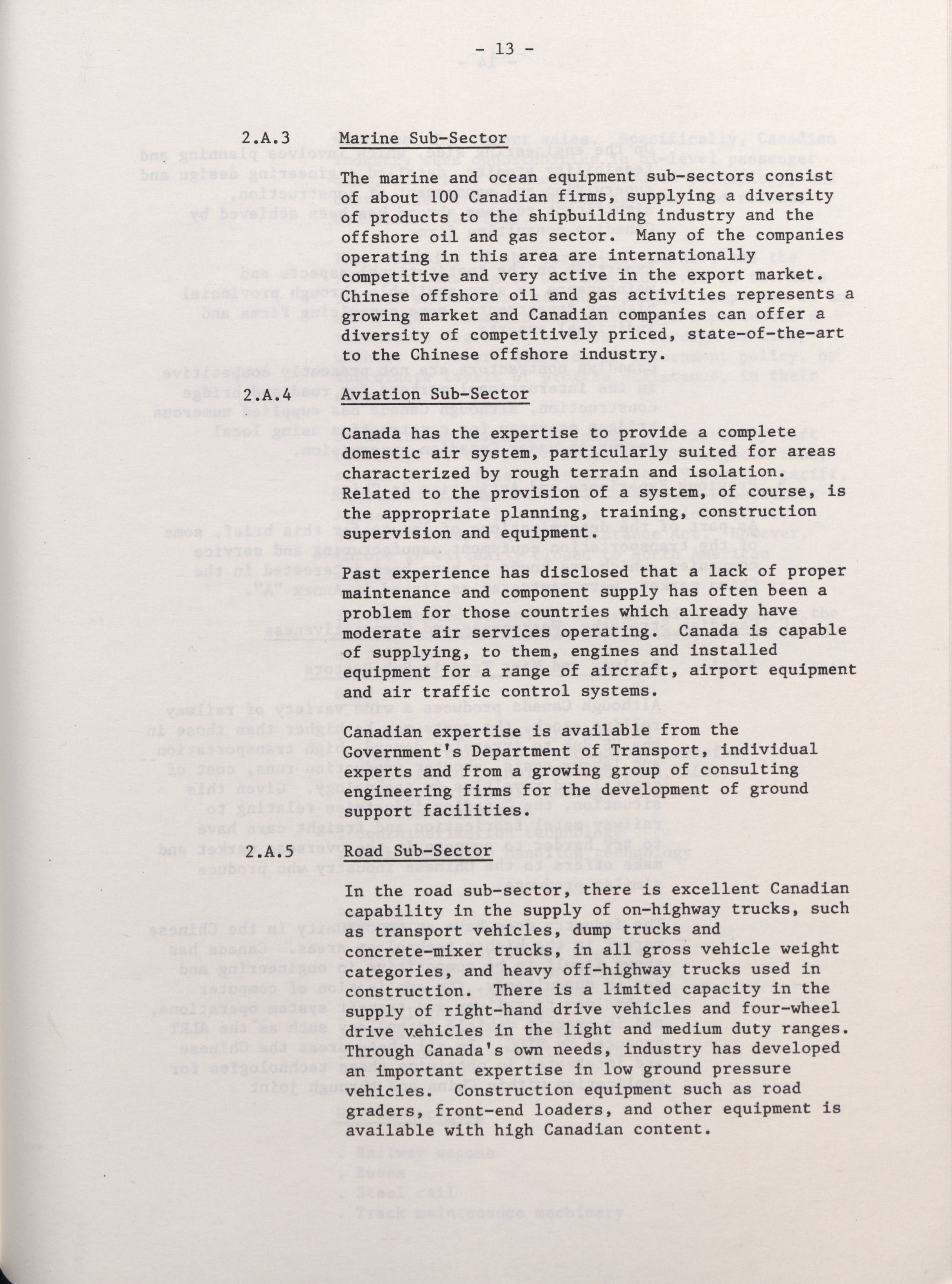 - 13 -

2.A.3 Marine Sub-Sector

The marine and ocean equipment sub-sectors consist of about 100 Canadian firms, supplying a diversity of products to the shipbuilding industry and the offshore oil and gas sector. Many of the companies operating in this area are internationally competitive and very active in the export market. Chinese offshore oil and gas activities represents a growing market and Canadian companies can offer a diversity of competitively priced, state-of-the-art to the Chinese offshore industry.

2.A.4 Aviation Sub-Sector

Canada has the expertise to provide a complete domestic air system, particularly suited for areas characterized by rough terrain and isolation. Related to the provision of a system, of course, is the appropriate planning, training, construction supervision and equipment.

Past experience has disclosed that a lack of proper maintenance and component supply has often been a problem for those countries which already have moderate air services operating. Canada is capable of supplying, to them, engines and installed equipment for a range of aircraft, airport equipment and air traffic control systems.

Canadian expertise is available from the Government's Department of Transport, individual experts and from a growing group of consulting engineering firms for the development of ground support facilities.

2.A.5 Road Sub-Sector

In the road sub-sector, there is excellent Canadian capability in the supply of on-highway trucks, such as transport vehicles, dump trucks and concrete-mixer trucks, in all gross vehicle weight categories, and heavy off-highway trucks used in construction. There is a limited capacity in the supply of right-hand drive vehicles and four-wheel drive vehicles in the light and medium duty ranges. Through Canada's own needs, industry has developed an important expertise in low ground pressure vehicles. Construction equipment such as road graders, front-end loaders, and other equipment is available with high Canadian content.